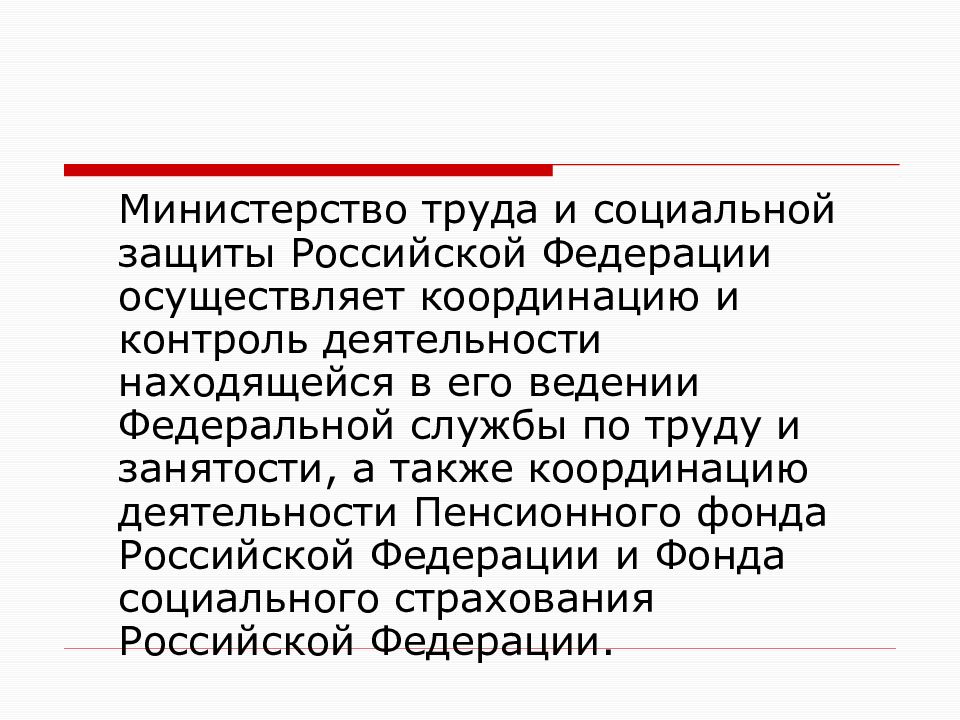 Министерство труда и социальной защиты Российской Федерации осуществляет координацию и контроль деятельности находящейся в его ведении Федеральной службы по труду и занятости, а также координацию деятельности Пенсионного фонда Российской Федерации и Фонда социального страхования Российской Федерации.